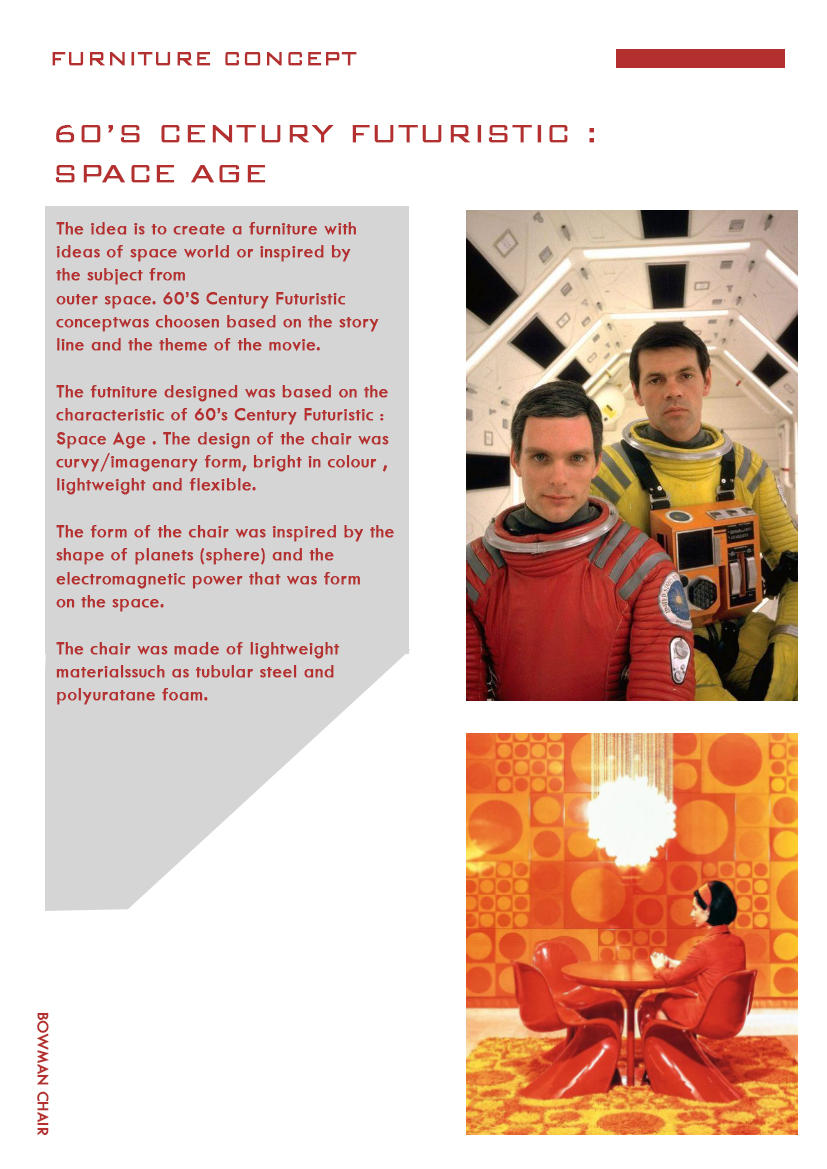 FURNITURE CONCEPT

60'S CENTURY FUTURISTIC : SPACE AGE

The idea is to create a furniture with ideas of space world or inspired by the subject from outer space. 60'S Century Futuristic conceptwas choosen based on the story line and the theme of the movie.

The futniture designed was based on the characteristic of 60's Century Futuristic : Space Age . The design of the chair was curvy/imagenary form, bright in colour , lightweight and flexible.

The form of the chair was inspired by the shape of planets (sphere) and the electromagnetic power that was form on the space.

The chair was made of lightweight materialssuch as tubular steel and polyuratane foam.

BOWMAN CHAIR